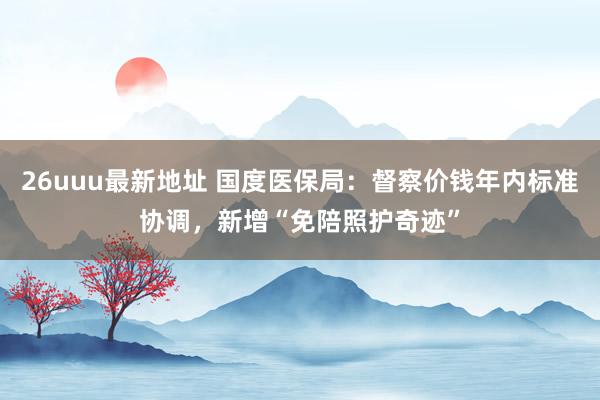 26uuu最新地址 国度医保局：督察价钱年内标准协调，新增“免陪照护奇迹”